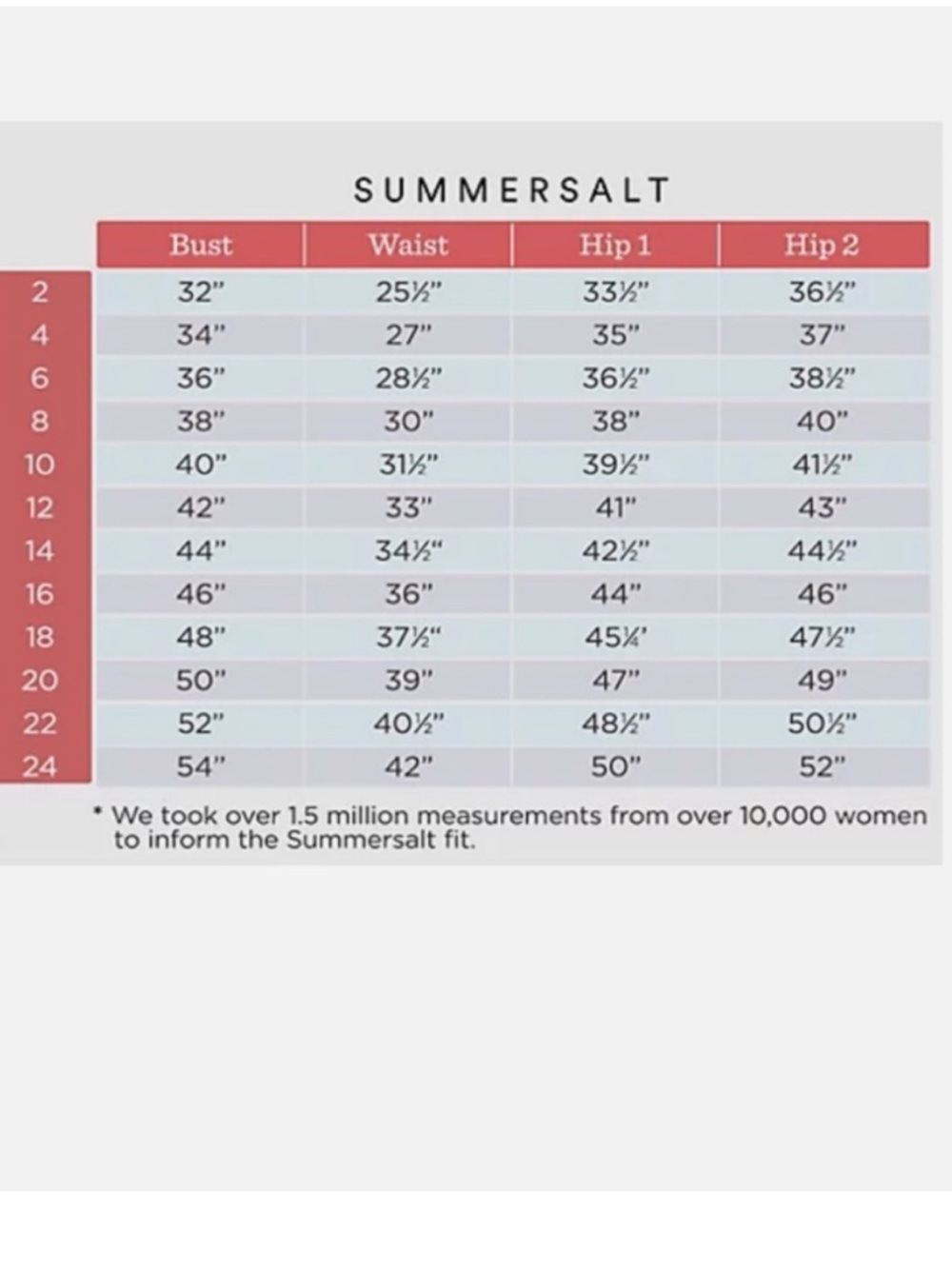 SUMMERSALT

| | Bust | Waist | Hip 1 | Hip 2 |
|---|---|---|---|---|
| 2 | 32" | 25½" | 33½" | 36½" |
| 4 | 34" | 27" | 35" | 37" |
| 6 | 36" | 28½" | 36½" | 38½" |
| 8 | 38" | 30" | 38" | 40" |
| 10 | 40" | 31½" | 39½" | 41½" |
| 12 | 42" | 33" | 41" | 43" |
| 14 | 44" | 34½" | 42½" | 44½" |
| 16 | 46" | 36" | 44" | 46" |
| 18 | 48" | 37½" | 45¼' | 47½" |
| 20 | 50" | 39" | 47" | 49" |
| 22 | 52" | 40½" | 48½" | 50½" |
| 24 | 54" | 42" | 50" | 52" |

* We took over 1.5 million measurements from over 10,000 women to inform the Summersalt fit.